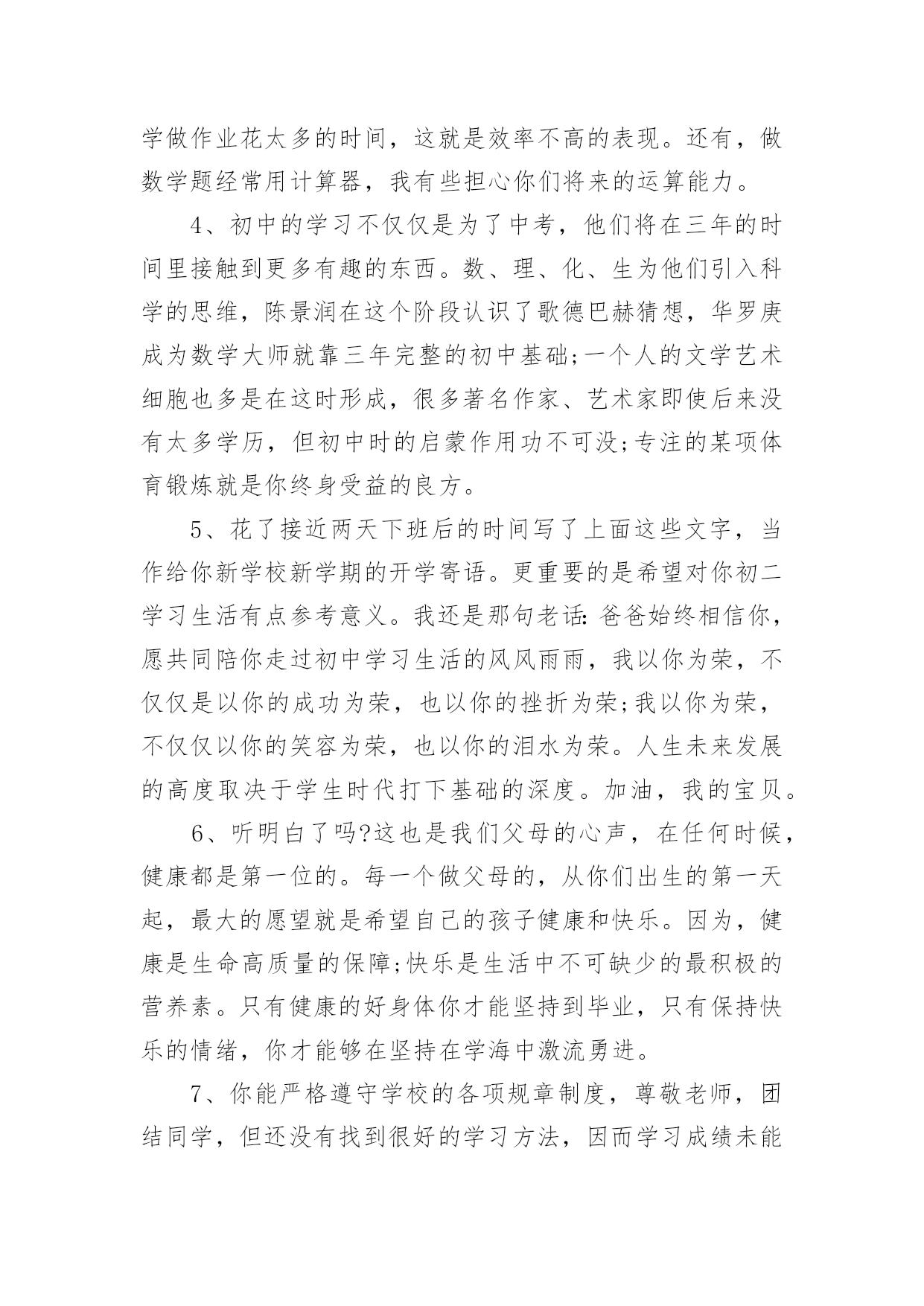 学做作业花太多的时间，这就是效率不高的表现。还有，做数学题经常用计算器，我有些担心你们将来的运算能力。

4、初中的学习不仅仅是为了中考，他们将在三年的时间里接触到更多有趣的东西。数、理、化、生为他们引入科学的思维，陈景润在这个阶段认识了歌德巴赫猜想，华罗庚成为数学大师就靠三年完整的初中基础;一个人的文学艺术细胞也多是在这时形成，很多著名作家、艺术家即使后来没有太多学历，但初中时的启蒙作用功不可没;专注的某项体育锻炼就是你终身受益的良方。

5、花了接近两天下班后的时间写了上面这些文字，当作给你新学校新学期的开学寄语。更重要的是希望对你初二学习生活有点参考意义。我还是那句老话:爸爸始终相信你，愿共同陪你走过初中学习生活的风风雨雨，我以你为荣，不仅仅是以你的成功为荣，也以你的挫折为荣;我以你为荣，不仅仅以你的笑容为荣，也以你的泪水为荣。人生未来发展的高度取决于学生时代打下基础的深度。加油，我的宝贝。

6、听明白了吗?这也是我们父母的心声，在任何时候，健康都是第一位的。每一个做父母的，从你们出生的第一天起，最大的愿望就是希望自己的孩子健康和快乐。因为，健康是生命高质量的保障;快乐是生活中不可缺少的最积极的营养素。只有健康的好身体你才能坚持到毕业，只有保持快乐的情绪，你才能够在坚持在学海中激流勇进。

7、你能严格遵守学校的各项规章制度，尊敬老师，团结同学，但还没有找到很好的学习方法，因而学习成绩未能